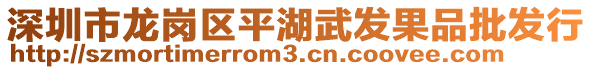 深圳市龙岗区平湖武发果品批发行
http://szmortimerrom3.cn.coovee.com